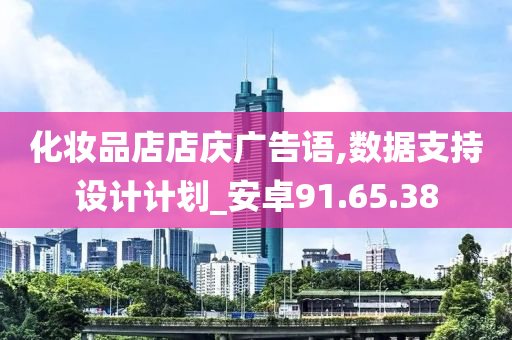 化妆品店店庆广告语,数据支持设计计划_安卓91.65.38